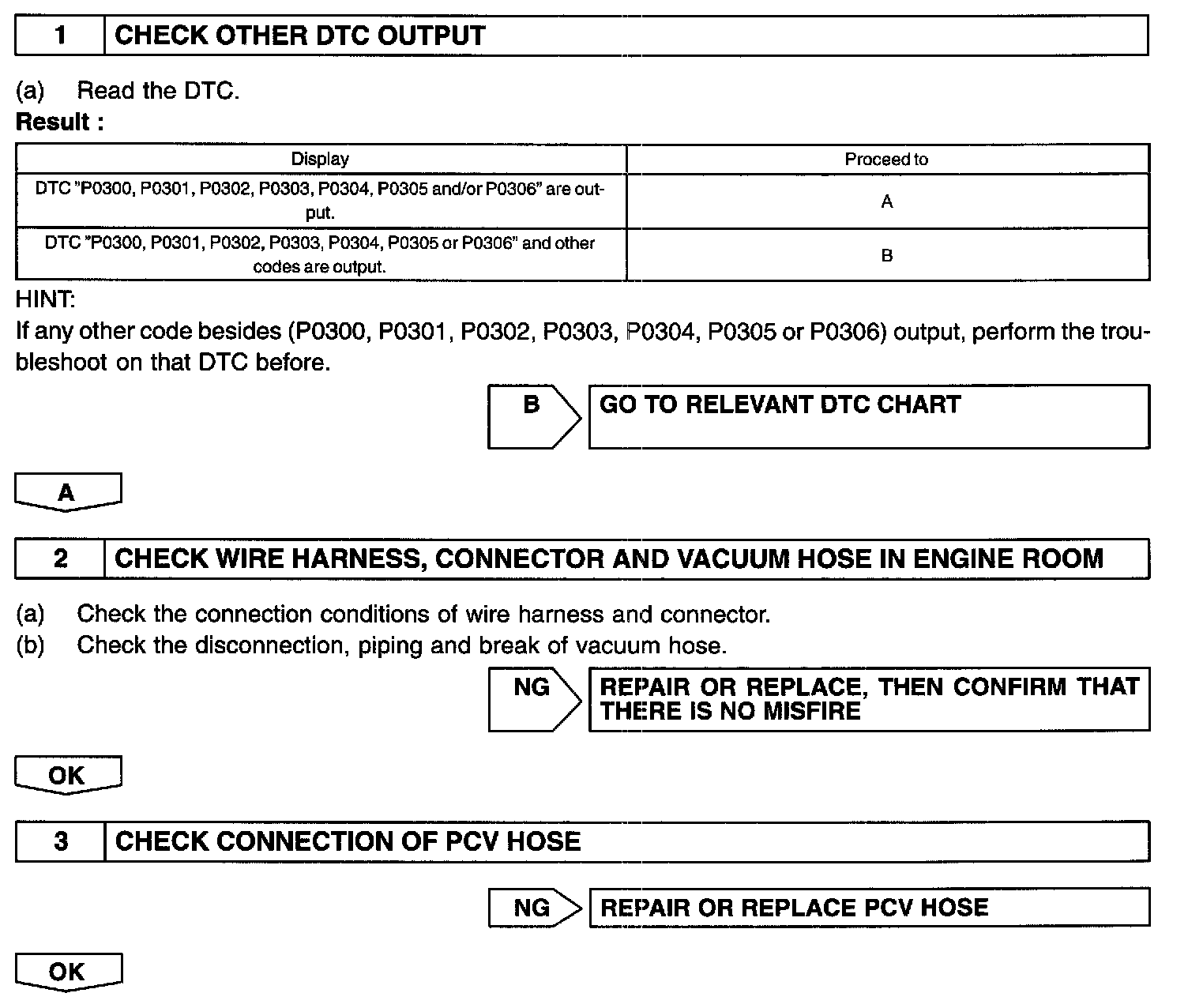 1 CHECK OTHER DTC OUTPUT

(a) Read the DTC.

Result :

| Display | Proceed to |
|---|---|
| DTC "P0300, P0301, P0302, P0303, P0304, P0305 and/or P0306" are output. | A |
| DTC "P0300, P0301, P0302, P0303, P0304, P0305 or P0306" and other codes are output. | B |

HINT:

If any other code besides (P0300, P0301, P0302, P0303, P0304, P0305 or P0306) output, perform the troubleshoot on that DTC before.

B GO TO RELEVANT DTC CHART

A

2 CHECK WIRE HARNESS, CONNECTOR AND VACUUM HOSE IN ENGINE ROOM

(a) Check the connection conditions of wire harness and connector.

(b) Check the disconnection, piping and break of vacuum hose.

NG REPAIR OR REPLACE, THEN CONFIRM THAT THERE IS NO MISFIRE

OK

3 CHECK CONNECTION OF PCV HOSE

NG REPAIR OR REPLACE PCV HOSE

OK